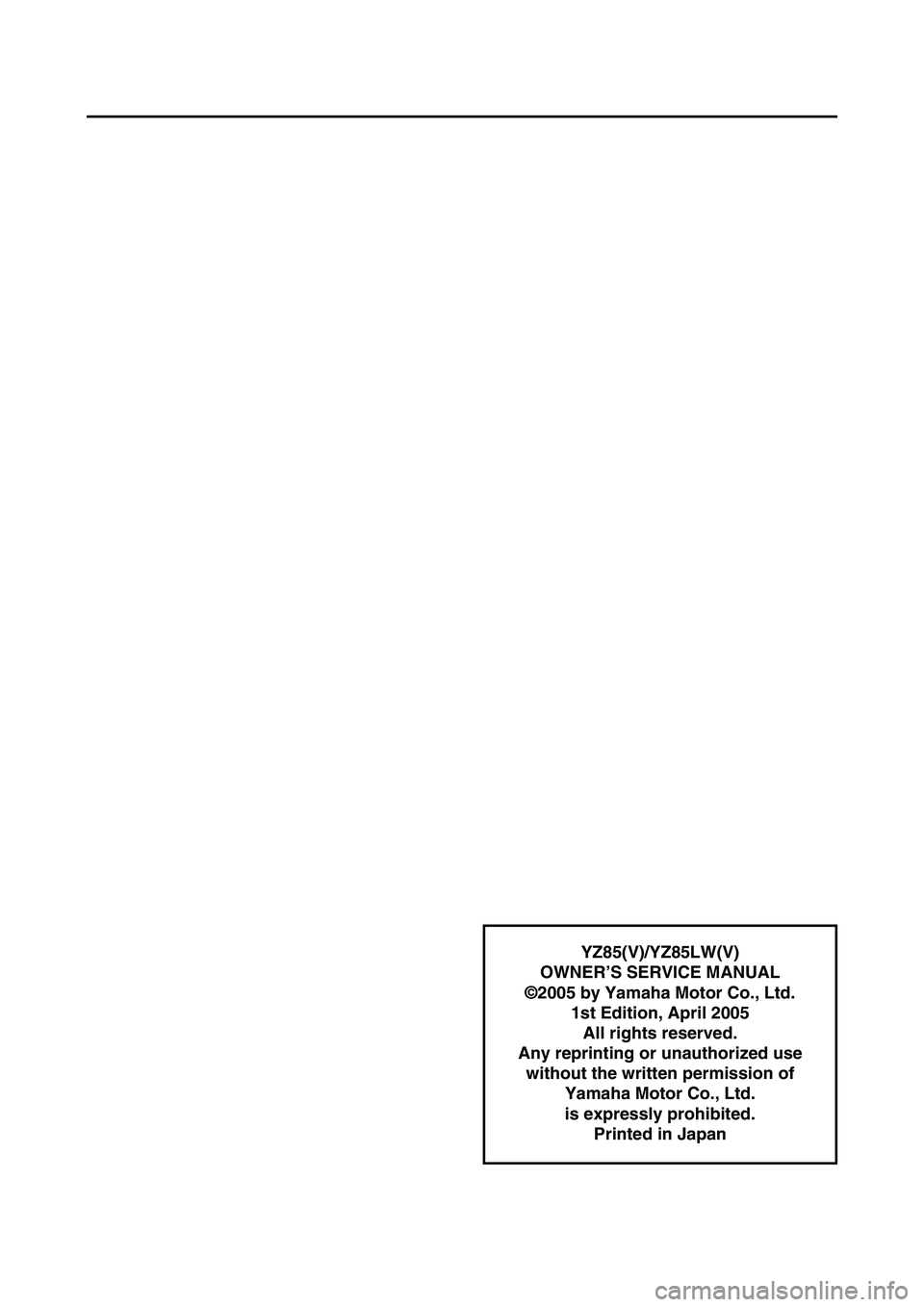 YZ85(V)/YZ85LW(V)
OWNER'S SERVICE MANUAL
©2005 by Yamaha Motor Co., Ltd.
1st Edition, April 2005
All rights reserved.
Any reprinting or unauthorized use without the written permission of Yamaha Motor Co., Ltd. is expressly prohibited.
Printed in Japan

carmanualsonline.info